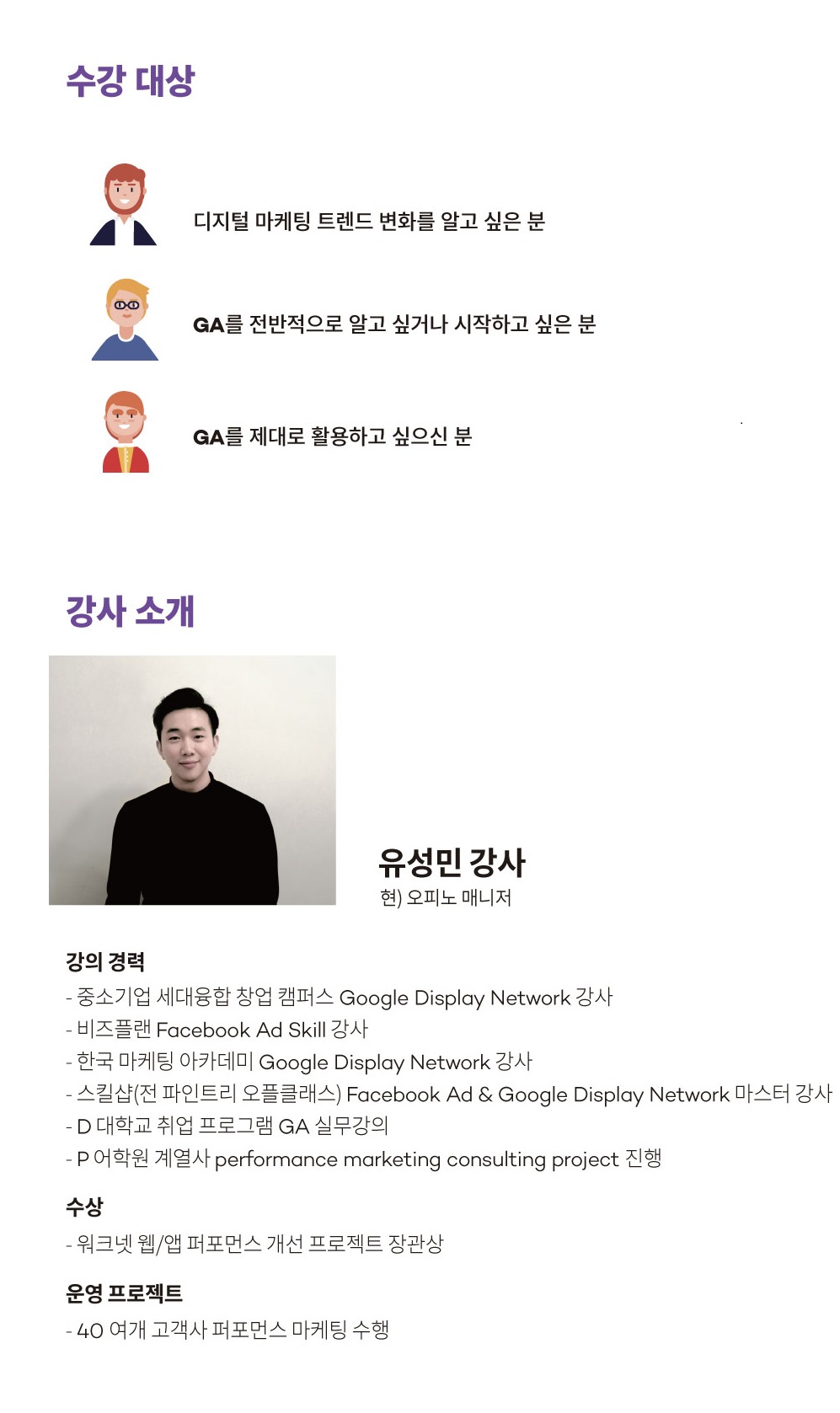 수강 대상

디지털 마케팅 트렌드 변화를 알고 싶은 분

GA를 전반적으로 알고 싶거나 시작하고 싶은 분

GA를 제대로 활용하고 싶으신 분

강사 소개

유성민 강사
현) 오피노 매니저

강의 경력
- 중소기업 세대융합 창업 캠퍼스 Google Display Network 강사
- 비즈플랜 Facebook Ad Skill 강사
- 한국 마케팅 아카데미 Google Display Network 강사
- 스킬샵(전 파인트리 오플클래스) Facebook Ad & Google Display Network 마스터 강사
- D 대학교 취업 프로그램 GA 실무강의
- P 어학원 계열사 performance marketing consulting project 진행

수상
- 워크넷 웹/앱 퍼포먼스 개선 프로젝트 장관상

운영 프로젝트
- 40 여개 고객사 퍼포먼스 마케팅 수행